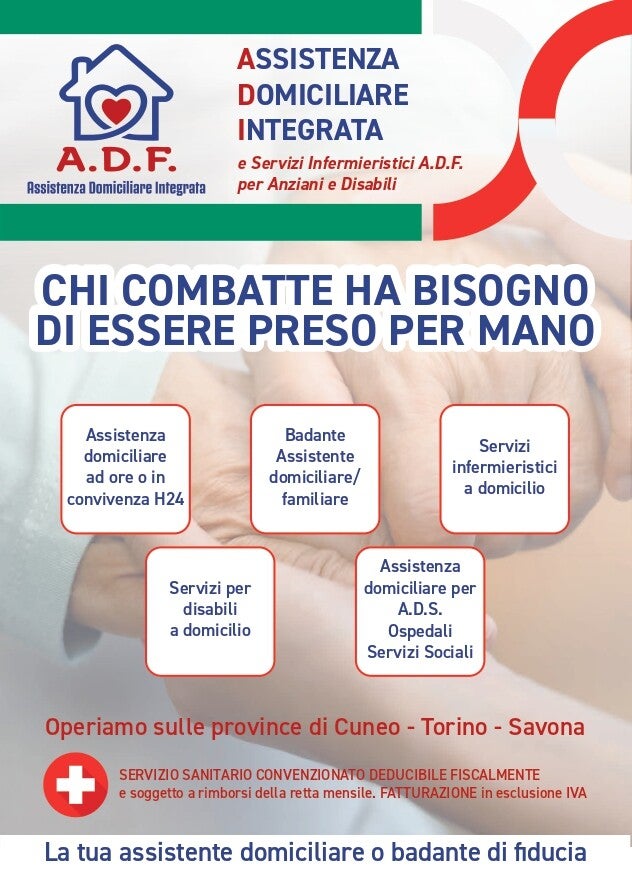 A.D.F.
Assistenza Domiciliare Integrata

ASSISTENZA
DOMICILIARE
INTEGRATA
e Servizi Infermieristici A.D.F.
per Anziani e Disabili

CHI COMBATTE HA BISOGNO DI ESSERE PRESO PER MANO

Assistenza domiciliare ad ore o in convivenza H24

Badante Assistente domiciliare/ familiare

Servizi infermieristici a domicilio

Servizi per disabili a domicilio

Assistenza domiciliare per A.D.S. Ospedali Servizi Sociali

Operiamo sulle province di Cuneo - Torino - Savona

SERVIZIO SANITARIO CONVENZIONATO DEDUCIBILE FISCALMENTE e soggetto a rimborsi della retta mensile. FATTURAZIONE in esclusione IVA

La tua assistente domiciliare o badante di fiducia